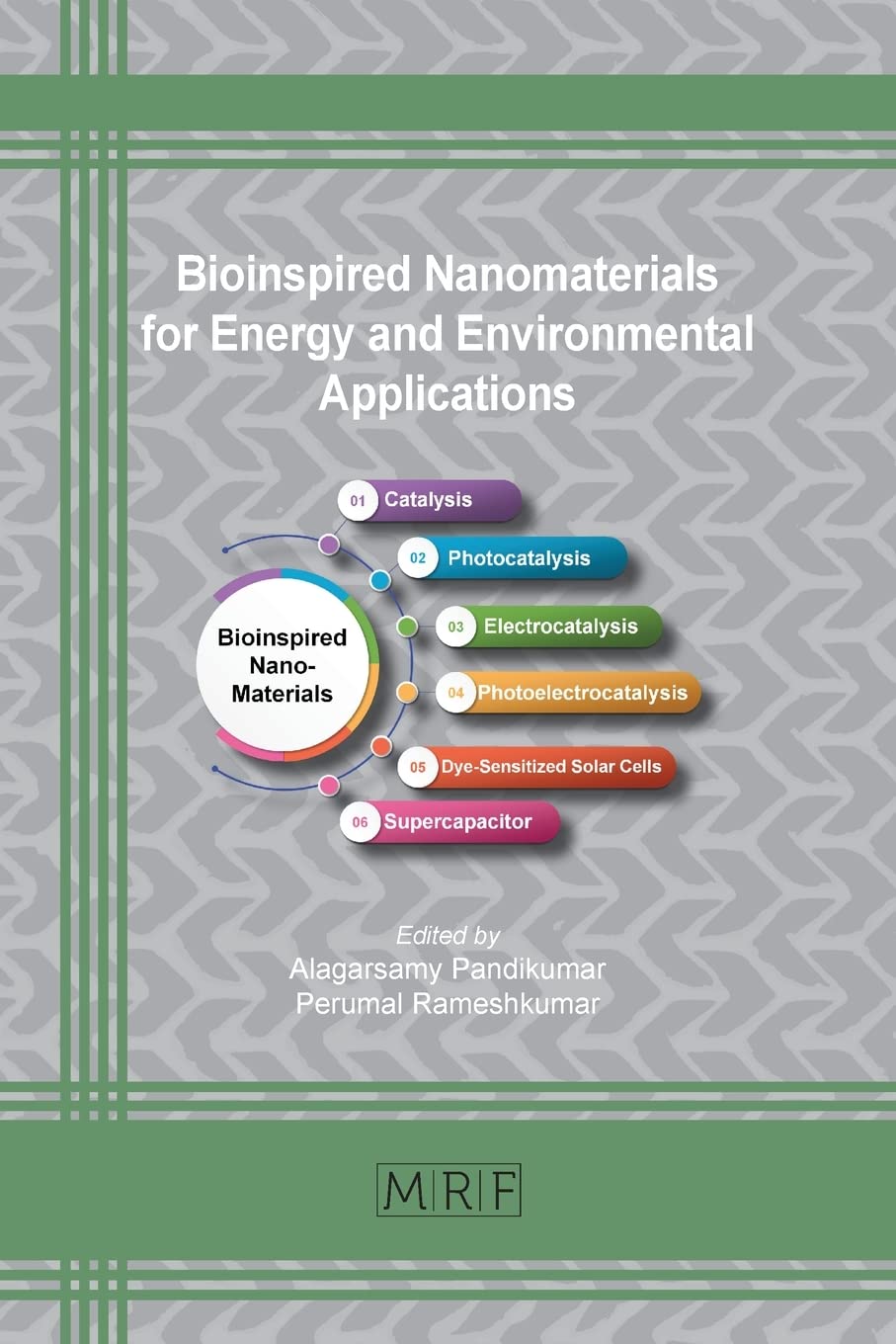 Bioinspired Nanomaterials for Energy and Environmental Applications

Bioinspired Nano-Materials

01 Catalysis

02 Photocatalysis

03 Electrocatalysis

04 Photoelectrocatalysis

05 Dye-Sensitized Solar Cells

06 Supercapacitor

Edited by
Alagarsamy Pandikumar
Perumal Rameshkumar

MRF